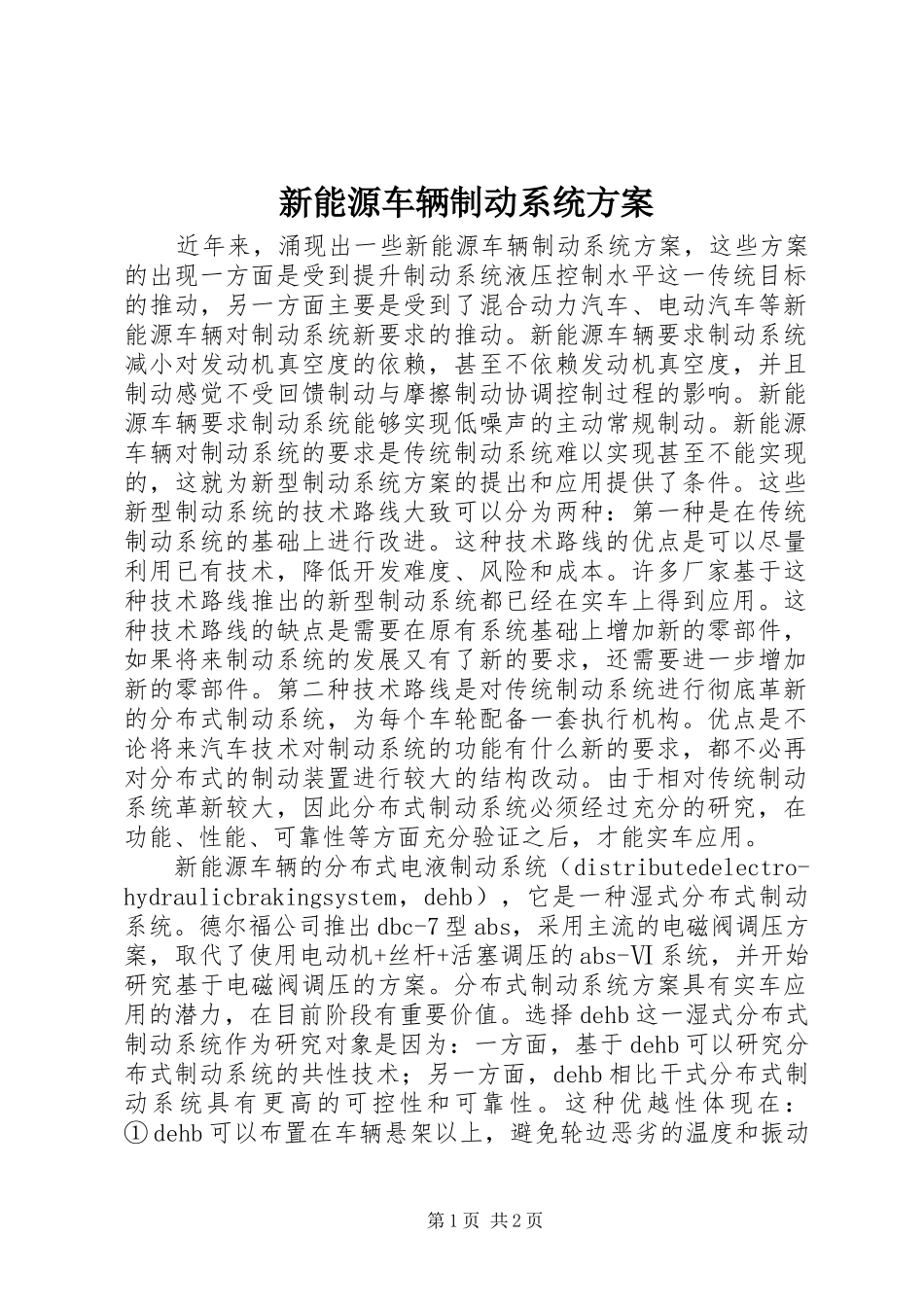 新能源车辆制动系统方案

近年来，涌现出一些新能源车辆制动系统方案，这些方案的出现一方面是受到提升制动系统液压控制水平这一传统目标的推动，另一方面主要是受到了混合动力汽车、电动汽车等新能源车辆对制动系统新要求的推动。新能源车辆要求制动系统减小对发动机真空度的依赖，甚至不依赖发动机真空度，并且制动感觉不受回馈制动与摩擦制动协调控制过程的影响。新能源车辆要求制动系统能够实现低噪声的主动常规制动。新能源车辆对制动系统的要求是传统制动系统难以实现甚至不能实现的，这就为新型制动系统方案的提出和应用提供了条件。这些新型制动系统的技术路线大致可以分为两种：第一种是在传统制动系统的基础上进行改进。这种技术路线的优点是可以尽量利用已有技术，降低开发难度、风险和成本。许多厂家基于这种技术路线推出的新型制动系统都已经在实车上得到应用。这种技术路线的缺点是需要在原有系统基础上增加新的零部件，如果将来制动系统的发展又有了新的要求，还需要进一步增加新的零部件。第二种技术路线是对传统制动系统进行彻底革新的分布式制动系统，为每个车轮配备一套执行机构。优点是不论将来汽车技术对制动系统的功能有什么新的要求，都不必再对分布式的制动装置进行较大的结构改动。由于相对传统制动系统革新较大，因此分布式制动系统必须经过充分的研究，在功能、性能、可靠性等方面充分验证之后，才能实车应用。

新能源车辆的分布式电液制动系统（distributedelectro-hydraulicbrakingsystem，dehb），它是一种湿式分布式制动系统。德尔福公司推出dbc-7型abs，采用主流的电磁阀调压方案，取代了使用电动机+丝杆+活塞调压的abs-Ⅵ系统，并开始研究基于电磁阀调压的方案。分布式制动系统方案具有实车应用的潜力，在目前阶段有重要价值。选择dehb这一湿式分布式制动系统作为研究对象是因为：一方面，基于dehb可以研究分布式制动系统的共性技术；另一方面，dehb相比干式分布式制动系统具有更高的可控性和可靠性。这种优越性体现在：①dehb可以布置在车辆悬架以上，避免轮边恶劣的温度和振动

第1页 共2页